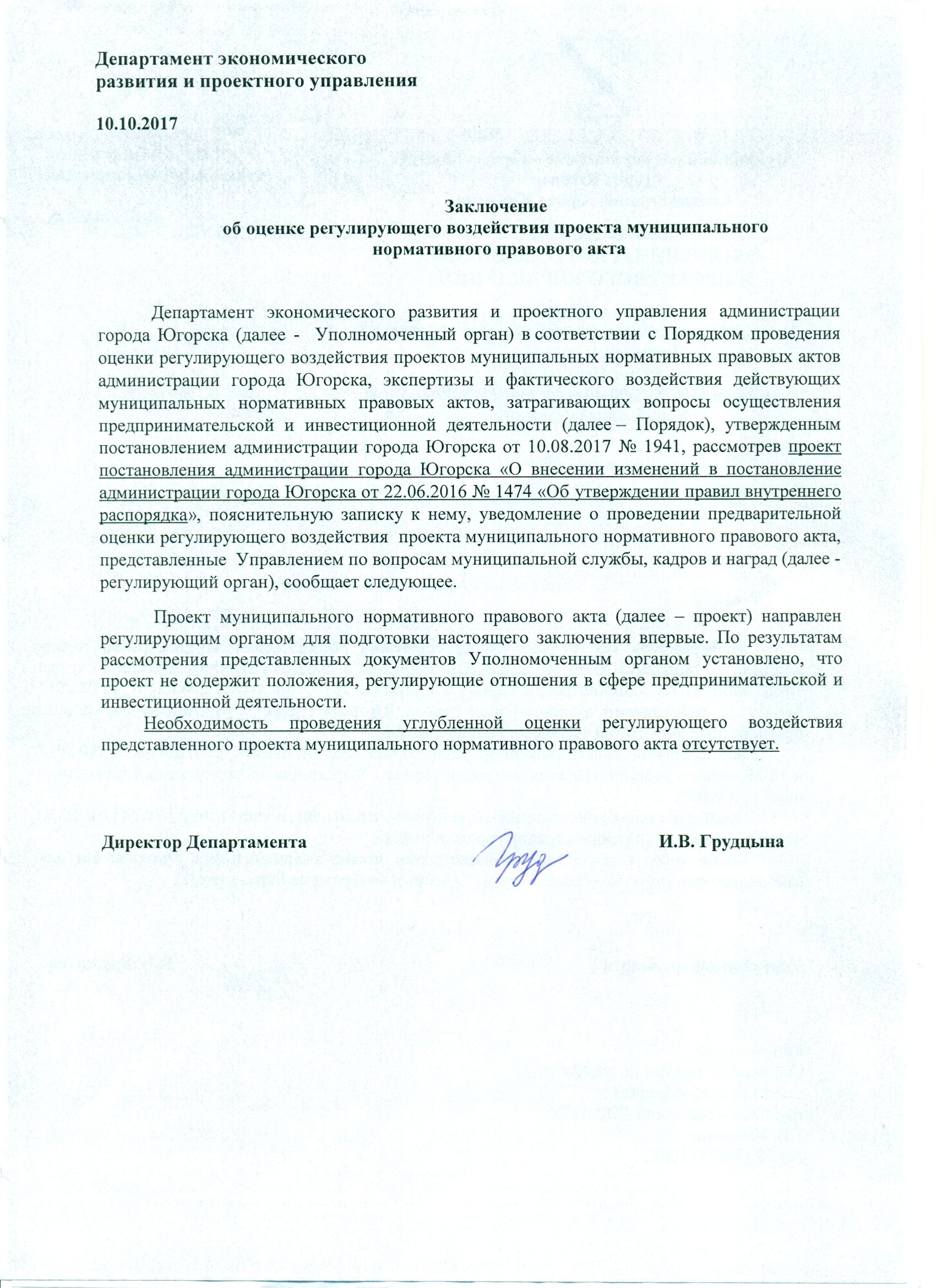 Департамент экономического развития и проектного управления

10.10.2017

Заключение
об оценке регулирующего воздействия проекта муниципального нормативного правового акта

Департамент экономического развития и проектного управления администрации города Югорска (далее - Уполномоченный орган) в соответствии с Порядком проведения оценки регулирующего воздействия проектов муниципальных нормативных правовых актов администрации города Югорска, экспертизы и фактического воздействия действующих муниципальных нормативных правовых актов, затрагивающих вопросы осуществления предпринимательской и инвестиционной деятельности (далее – Порядок), утвержденным постановлением администрации города Югорска от 10.08.2017 № 1941, рассмотрев проект постановления администрации города Югорска «О внесении изменений в постановление администрации города Югорска от 22.06.2016 № 1474 «Об утверждении правил внутреннего распорядка», пояснительную записку к нему, уведомление о проведении предварительной оценки регулирующего воздействия проекта муниципального нормативного правового акта, представленные Управлением по вопросам муниципальной службы, кадров и наград (далее - регулирующий орган), сообщает следующее.

Проект муниципального нормативного правового акта (далее – проект) направлен регулирующим органом для подготовки настоящего заключения впервые. По результатам рассмотрения представленных документов Уполномоченным органом установлено, что проект не содержит положения, регулирующие отношения в сфере предпринимательской и инвестиционной деятельности.

Необходимость проведения углубленной оценки регулирующего воздействия представленного проекта муниципального нормативного правового акта отсутствует.

Директор Департамента И.В. Грудцына